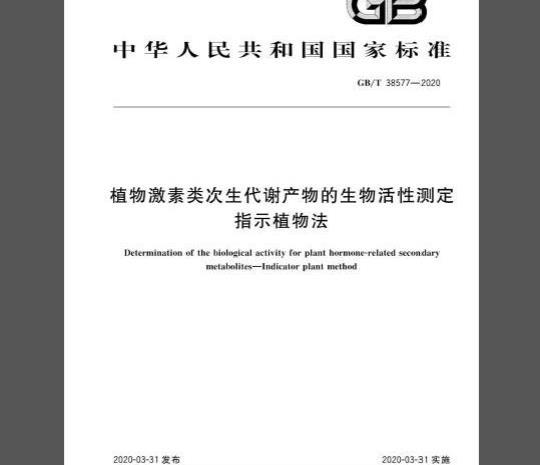 GB

中华人民共和国国家标准

GB/T 38577—2020

植物激素类次生代谢产物的生物活性测定 指示植物法

Determination of the biological activity for plant hormone-related secondary metabolites—Indicator plant method

2020-03-31 发布

2020-03-31 实施